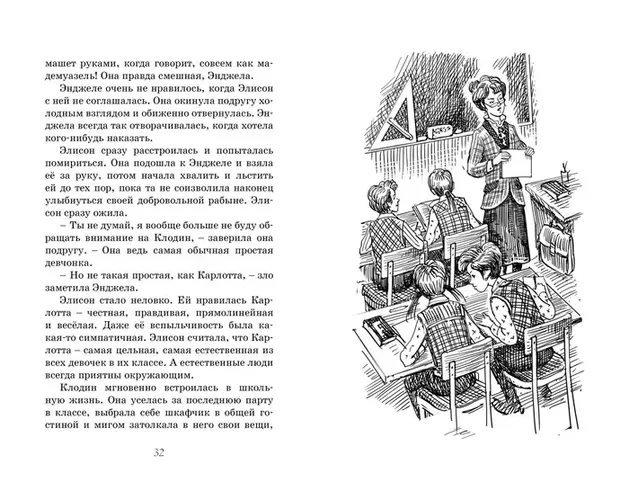 машет руками, когда говорит, совсем как мадемуазель! Она правда смешная, Энджела.

Энджеле очень не нравилось, когда Элисон с ней не соглашалась. Она окинула подругу холодным взглядом и обиженно отвернулась. Энджела всегда так отворачивалась, когда хотела кого-нибудь наказать.

Элисон сразу расстроилась и попыталась помириться. Она подошла к Энджеле и взяла её за руку, потом начала хвалить и льстить ей до тех пор, пока та не соизволила наконец улыбнуться своей добровольной рабыне. Элисон сразу ожила.

– Ты не думай, я вообще больше не буду обращать внимание на Клодин, – заверила она подругу. – Она ведь самая обычная простая девчонка.

– Но не такая простая, как Карлотта, – зло заметила Энджела.

Элисон стало неловко. Ей нравилась Карлотта – честная, правдивая, прямолинейная и весёлая. Даже её вспыльчивость была какая-то симпатичная. Элисон считала, что Карлотта – самая цельная, самая естественная из всех девочек в их классе. А естественные люди всегда приятны окружающим.

Клодин мгновенно встроилась в школьную жизнь. Она уселась за последнюю парту в классе, выбрала себе шкафчик в общей гостиной и мигом затолкала в него свои вещи,

32